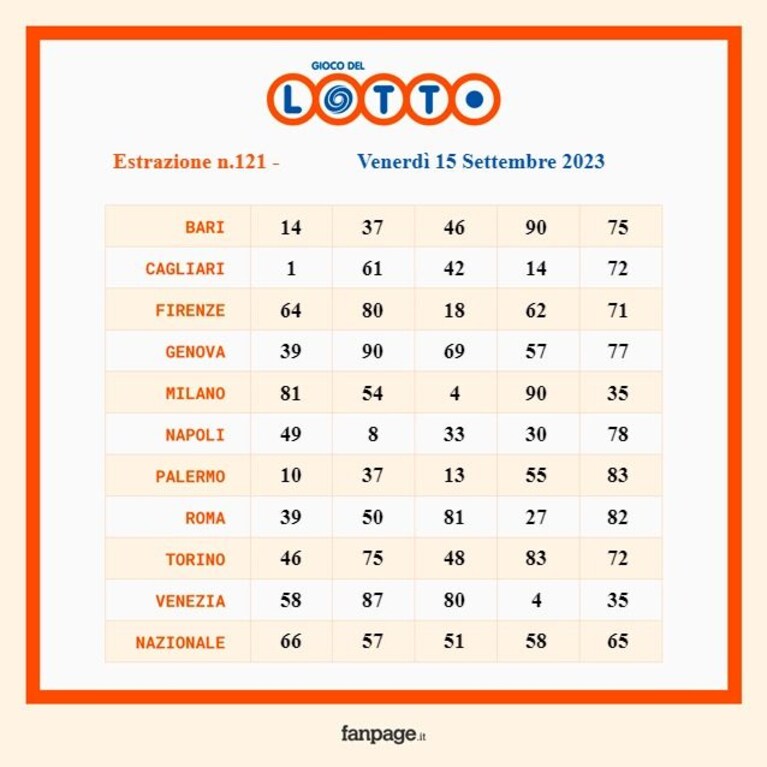 GIOCO DEL LOTTO

Estrazione n.121 - Venerdì 15 Settembre 2023

| | | | | | |
|---|---|---|---|---|---|
| BARI | 14 | 37 | 46 | 90 | 75 |
| CAGLIARI | 1 | 61 | 42 | 14 | 72 |
| FIRENZE | 64 | 80 | 18 | 62 | 71 |
| GENOVA | 39 | 90 | 69 | 57 | 77 |
| MILANO | 81 | 54 | 4 | 90 | 35 |
| NAPOLI | 49 | 8 | 33 | 30 | 78 |
| PALERMO | 10 | 37 | 13 | 55 | 83 |
| ROMA | 39 | 50 | 81 | 27 | 82 |
| TORINO | 46 | 75 | 48 | 83 | 72 |
| VENEZIA | 58 | 87 | 80 | 4 | 35 |
| NAZIONALE | 66 | 57 | 51 | 58 | 65 |

fanpage.it